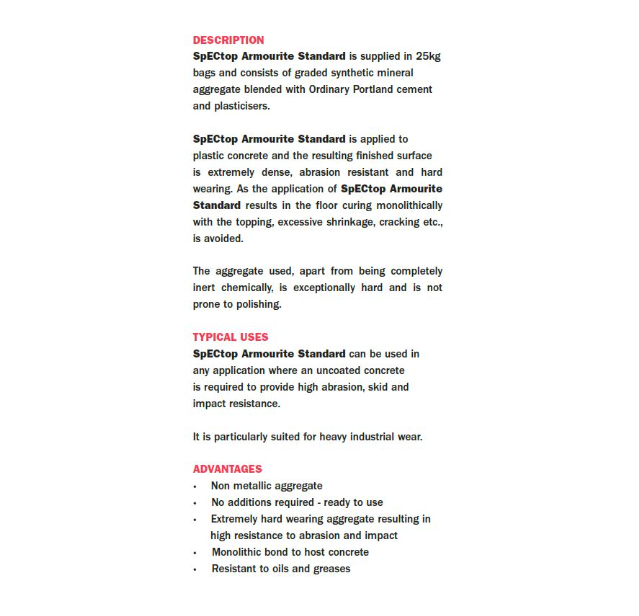 DESCRIPTION
SpECtop Armourite Standard is supplied in 25kg bags and consists of graded synthetic mineral aggregate blended with Ordinary Portland cement and plasticisers.

SpECtop Armourite Standard is applied to plastic concrete and the resulting finished surface is extremely dense, abrasion resistant and hard wearing. As the application of SpECtop Armourite Standard results in the floor curing monolithically with the topping, excessive shrinkage, cracking etc., is avoided.

The aggregate used, apart from being completely inert chemically, is exceptionally hard and is not prone to polishing.

TYPICAL USES
SpECtop Armourite Standard can be used in any application where an uncoated concrete is required to provide high abrasion, skid and impact resistance.

It is particularly suited for heavy industrial wear.

ADVANTAGES
• Non metallic aggregate
• No additions required - ready to use
• Extremely hard wearing aggregate resulting in high resistance to abrasion and impact
• Monolithic bond to host concrete
• Resistant to oils and greases